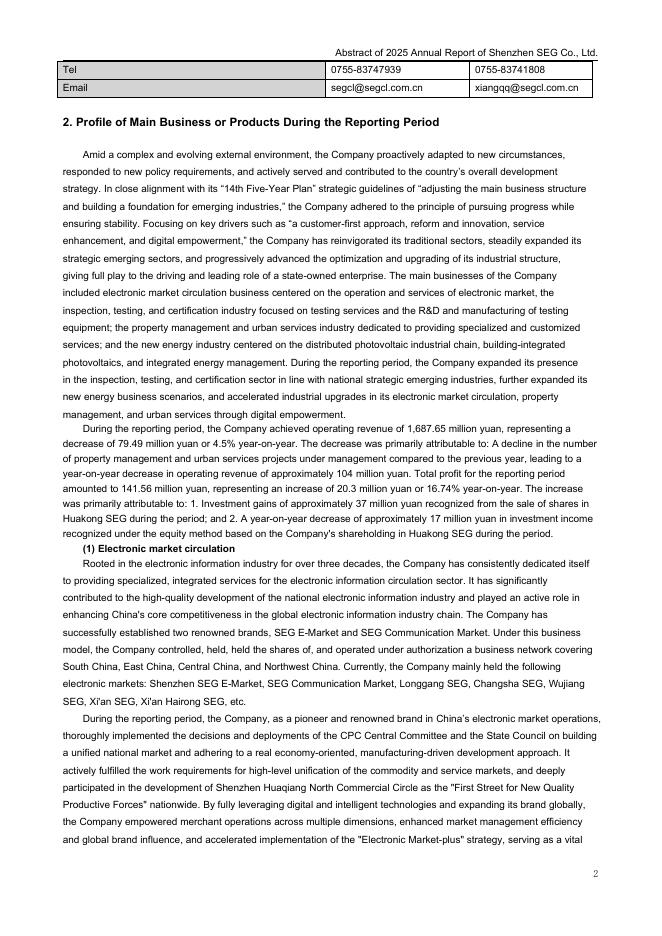 Abstract of 2025 Annual Report of Shenzhen SEG Co., Ltd.

| Tel | 0755-83747939 | 0755-83741808 |
|---|---|---|
| Email | segcl@segcl.com.cn | xiangqq@segcl.com.cn |

2. Profile of Main Business or Products During the Reporting Period

Amid a complex and evolving external environment, the Company proactively adapted to new circumstances, responded to new policy requirements, and actively served and contributed to the country's overall development strategy. In close alignment with its "14th Five-Year Plan" strategic guidelines of "adjusting the main business structure and building a foundation for emerging industries," the Company adhered to the principle of pursuing progress while ensuring stability. Focusing on key drivers such as "a customer-first approach, reform and innovation, service enhancement, and digital empowerment," the Company has reinvigorated its traditional sectors, steadily expanded its strategic emerging sectors, and progressively advanced the optimization and upgrading of its industrial structure, giving full play to the driving and leading role of a state-owned enterprise. The main businesses of the Company included electronic market circulation business centered on the operation and services of electronic market, the inspection, testing, and certification industry focused on testing services and the R&D and manufacturing of testing equipment; the property management and urban services industry dedicated to providing specialized and customized services; and the new energy industry centered on the distributed photovoltaic industrial chain, building-integrated photovoltaics, and integrated energy management. During the reporting period, the Company expanded its presence in the inspection, testing, and certification sector in line with national strategic emerging industries, further expanded its new energy business scenarios, and accelerated industrial upgrades in its electronic market circulation, property management, and urban services through digital empowerment.

During the reporting period, the Company achieved operating revenue of 1,687.65 million yuan, representing a decrease of 79.49 million yuan or 4.5% year-on-year. The decrease was primarily attributable to: A decline in the number of property management and urban services projects under management compared to the previous year, leading to a year-on-year decrease in operating revenue of approximately 104 million yuan. Total profit for the reporting period amounted to 141.56 million yuan, representing an increase of 20.3 million yuan or 16.74% year-on-year. The increase was primarily attributable to: 1. Investment gains of approximately 37 million yuan recognized from the sale of shares in Huakong SEG during the period; and 2. A year-on-year decrease of approximately 17 million yuan in investment income recognized under the equity method based on the Company's shareholding in Huakong SEG during the period.

(1) Electronic market circulation

Rooted in the electronic information industry for over three decades, the Company has consistently dedicated itself to providing specialized, integrated services for the electronic information circulation sector. It has significantly contributed to the high-quality development of the national electronic information industry and played an active role in enhancing China's core competitiveness in the global electronic information industry chain. The Company has successfully established two renowned brands, SEG E-Market and SEG Communication Market. Under this business model, the Company controlled, held, held the shares of, and operated under authorization a business network covering South China, East China, Central China, and Northwest China. Currently, the Company mainly held the following electronic markets: Shenzhen SEG E-Market, SEG Communication Market, Longgang SEG, Changsha SEG, Wujiang SEG, Xi'an SEG, Xi'an Hairong SEG, etc.

During the reporting period, the Company, as a pioneer and renowned brand in China's electronic market operations, thoroughly implemented the decisions and deployments of the CPC Central Committee and the State Council on building a unified national market and adhering to a real economy-oriented, manufacturing-driven development approach. It actively fulfilled the work requirements for high-level unification of the commodity and service markets, and deeply participated in the development of Shenzhen Huaqiang North Commercial Circle as the "First Street for New Quality Productive Forces" nationwide. By fully leveraging digital and intelligent technologies and expanding its brand globally, the Company empowered merchant operations across multiple dimensions, enhanced market management efficiency and global brand influence, and accelerated implementation of the "Electronic Market-plus" strategy, serving as a vital

2